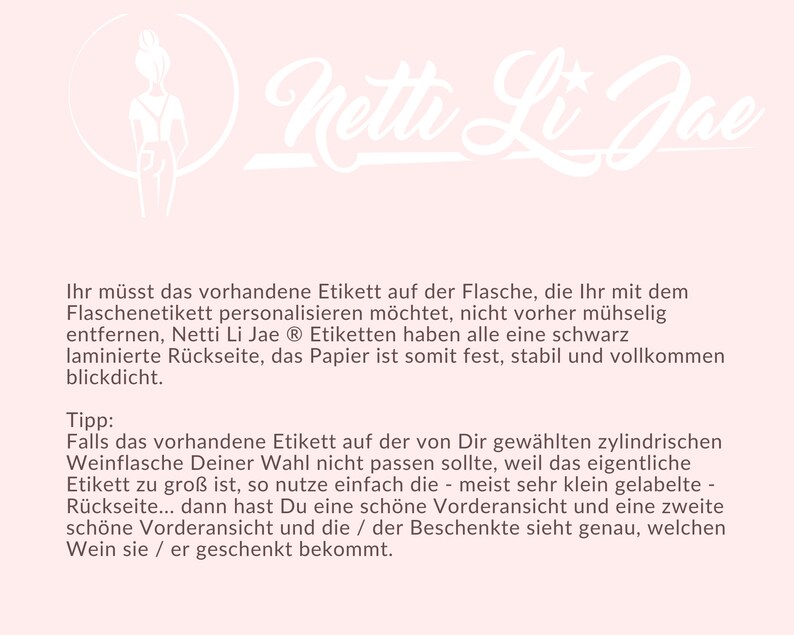 Netti Li Jae

Ihr müsst das vorhandene Etikett auf der Flasche, die Ihr mit dem Flaschenetikett personalisieren möchtet, nicht vorher mühselig entfernen, Netti Li Jae ® Etiketten haben alle eine schwarz laminierte Rückseite, das Papier ist somit fest, stabil und vollkommen blickdicht.

Tipp:
Falls das vorhandene Etikett auf der von Dir gewählten zylindrischen Weinflasche Deiner Wahl nicht passen sollte, weil das eigentliche Etikett zu groß ist, so nutze einfach die - meist sehr klein gelabelte - Rückseite... dann hast Du eine schöne Vorderansicht und eine zweite schöne Vorderansicht und die / der Beschenkte sieht genau, welchen Wein sie / er geschenkt bekommt.